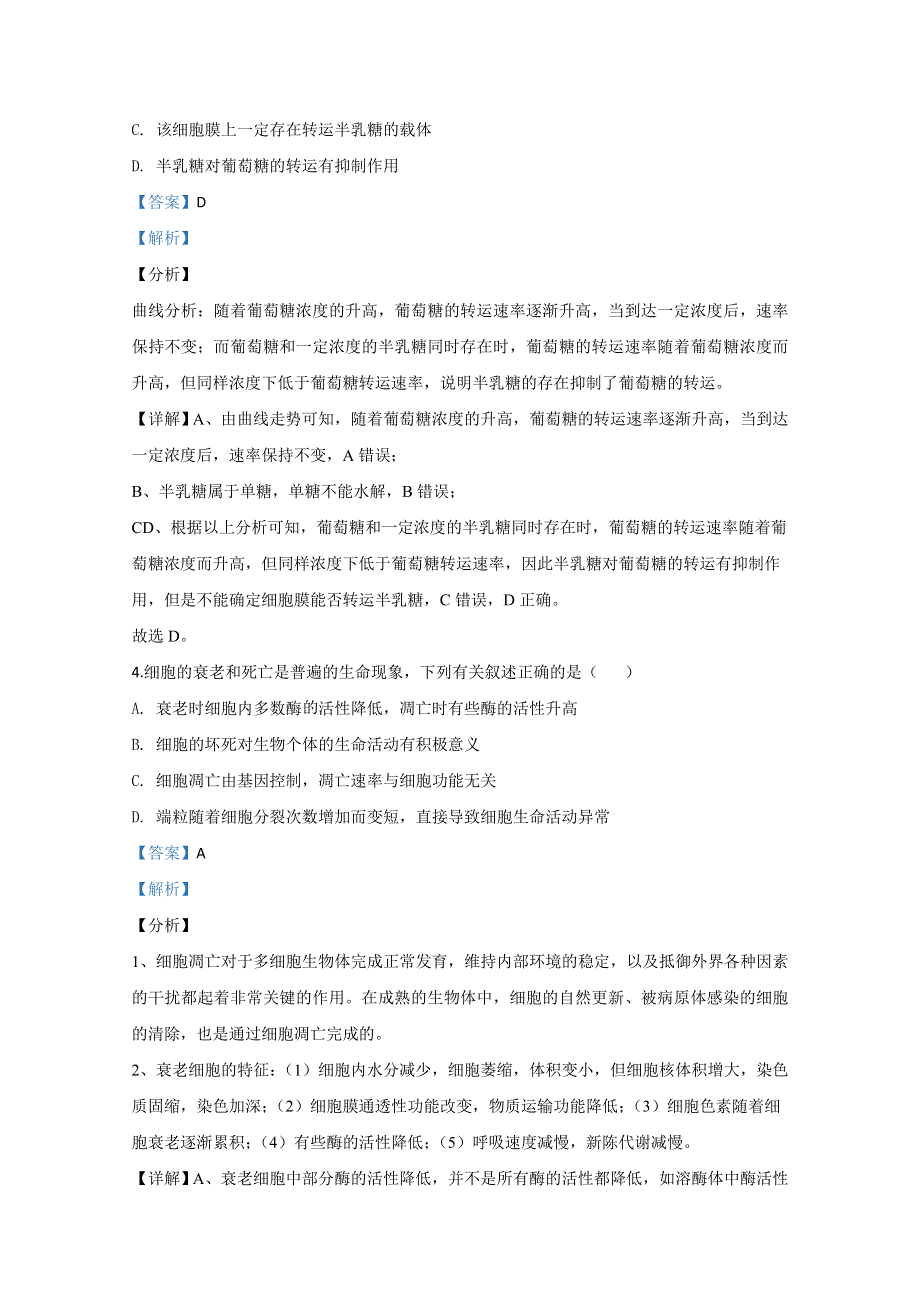 C. 该细胞膜上一定存在转运半乳糖的载体

D. 半乳糖对葡萄糖的转运有抑制作用

【答案】D

【解析】

【分析】

曲线分析：随着葡萄糖浓度的升高，葡萄糖的转运速率逐渐升高，当到达一定浓度后，速率保持不变；而葡萄糖和一定浓度的半乳糖同时存在时，葡萄糖的转运速率随着葡萄糖浓度而升高，但同样浓度下低于葡萄糖转运速率，说明半乳糖的存在抑制了葡萄糖的转运。

【详解】A、由曲线走势可知，随着葡萄糖浓度的升高，葡萄糖的转运速率逐渐升高，当到达一定浓度后，速率保持不变，A 错误；

B、半乳糖属于单糖，单糖不能水解，B 错误；

CD、根据以上分析可知，葡萄糖和一定浓度的半乳糖同时存在时，葡萄糖的转运速率随着葡萄糖浓度而升高，但同样浓度下低于葡萄糖转运速率，因此半乳糖对葡萄糖的转运有抑制作用，但是不能确定细胞膜能否转运半乳糖，C 错误，D 正确。

故选 D。

4.细胞的衰老和死亡是普遍的生命现象，下列有关叙述正确的是（　　）

A. 衰老时细胞内多数酶的活性降低，凋亡时有些酶的活性升高

B. 细胞的坏死对生物个体的生命活动有积极意义

C. 细胞凋亡由基因控制，凋亡速率与细胞功能无关

D. 端粒随着细胞分裂次数增加而变短，直接导致细胞生命活动异常

【答案】A

【解析】

【分析】

1、细胞凋亡对于多细胞生物体完成正常发育，维持内部环境的稳定，以及抵御外界各种因素的干扰都起着非常关键的作用。在成熟的生物体中，细胞的自然更新、被病原体感染的细胞的清除，也是通过细胞凋亡完成的。

2、衰老细胞的特征：（1）细胞内水分减少，细胞萎缩，体积变小，但细胞核体积增大，染色质固缩，染色加深；（2）细胞膜通透性功能改变，物质运输功能降低；（3）细胞色素随着细胞衰老逐渐累积；（4）有些酶的活性降低；（5）呼吸速度减慢，新陈代谢减慢。

【详解】A、衰老细胞中部分酶的活性降低，并不是所有酶的活性都降低，如溶酶体中酶活性